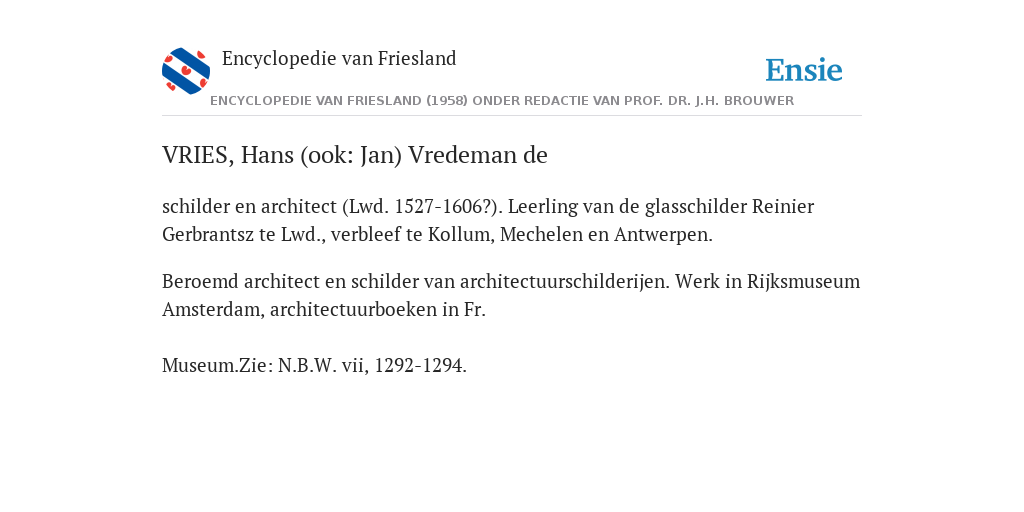 Encyclopedie van Friesland

Ensie

ENCYCLOPEDIE VAN FRIESLAND (1958) ONDER REDACTIE VAN PROF. DR. J.H. BROUWER

VRIES, Hans (ook: Jan) Vredeman de

schilder en architect (Lwd. 1527-1606?). Leerling van de glasschilder Reinier Gerbrantsz te Lwd., verbleef te Kollum, Mechelen en Antwerpen.

Beroemd architect en schilder van architectuurschilderijen. Werk in Rijksmuseum Amsterdam, architectuurboeken in Fr.

Museum.Zie: N.B.W. vii, 1292-1294.